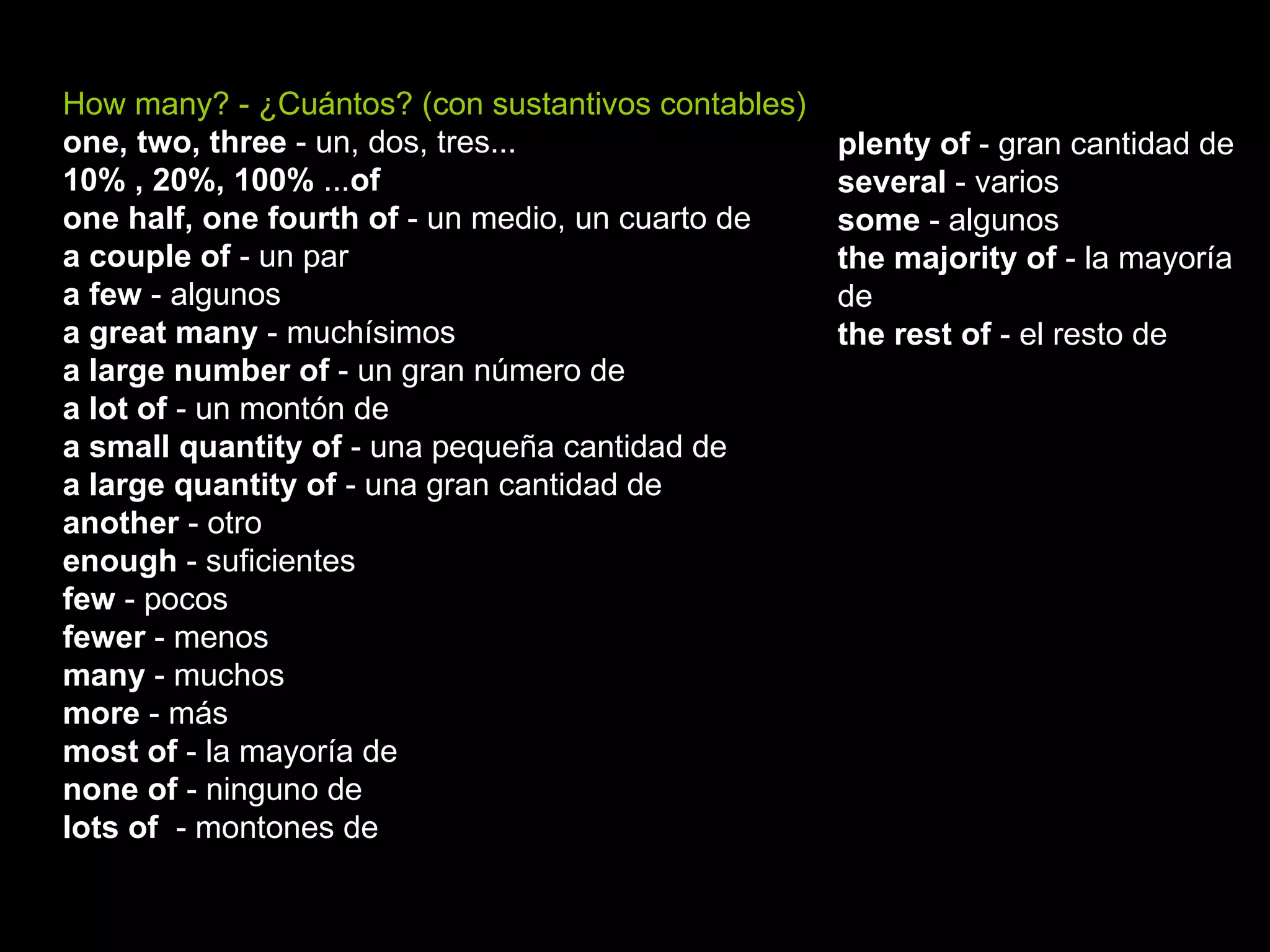 How many? - ¿Cuántos? (con sustantivos contables)
one, two, three - un, dos, tres...
10% , 20%, 100% ...of
one half, one fourth of - un medio, un cuarto de
a couple of - un par
a few - algunos
a great many - muchísimos
a large number of - un gran número de
a lot of - un montón de
a small quantity of - una pequeña cantidad de
a large quantity of - una gran cantidad de
another - otro
enough - suficientes
few - pocos
fewer - menos
many - muchos
more - más
most of - la mayoría de
none of - ninguno de
lots of - montones de

plenty of - gran cantidad de
several - varios
some - algunos
the majority of - la mayoría de
the rest of - el resto de